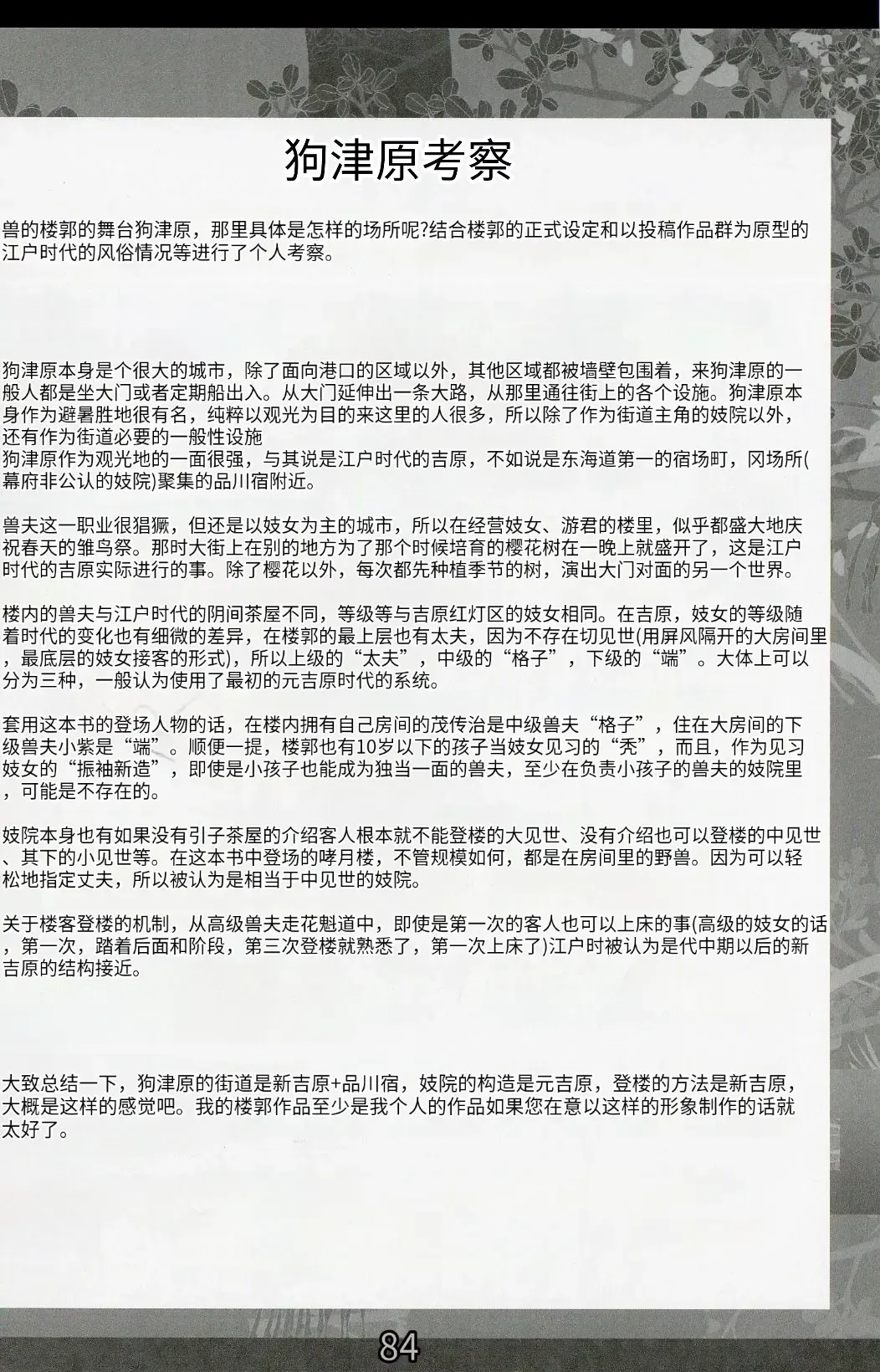 狗津原考察

兽的楼郭的舞台狗津原，那里具体是怎样的场所呢?结合楼郭的正式设定和以投稿作品群为原型的江户时代的风俗情况等进行了个人考察。

狗津原本身是个很大的城市，除了面向港口的区域以外，其他区域都被墙壁包围着，来狗津原的一般人都是坐大门或者定期船出入。从大门延伸出一条大路，从那里通往街上的各个设施。狗津原本身作为避暑胜地很有名，纯粹以观光为目的来这里的人很多，所以除了作为街道主角的妓院以外，还有作为街道必要的一般性设施
狗津原作为观光地的一面很强，与其说是江户时代的吉原，不如说是东海道第一的宿场町，冈场所(幕府非公认的妓院)聚集的品川宿附近。

兽夫这一职业很猖獗，但还是以妓女为主的城市，所以在经营妓女、游君的楼里，似乎都盛大地庆祝春天的雏鸟祭。那时大街上在别的地方为了那个时候培育的樱花树在一晚上就盛开了，这是江户时代的吉原实际进行的事。除了樱花以外，每次都先种植季节的树，演出大门对面的另一个世界。

楼内的兽夫与江户时代的阴间茶屋不同，等级等与吉原红灯区的妓女相同。在吉原，妓女的等级随着时代的变化也有细微的差异，在楼郭的最上层也有太夫，因为不存在切见世(用屏风隔开的大房间里，最底层的妓女接客的形式)，所以上级的“太夫”，中级的“格子”，下级的“端”。大体上可以分为三种，一般认为使用了最初的元吉原时代的系统。

套用这本书的登场人物的话，在楼内拥有自己房间的茂传治是中级兽夫“格子”，住在大房间的下级兽夫小紫是“端”。顺便一提，楼郭也有10岁以下的孩子当妓女见习的“秃”，而且，作为见习妓女的“振袖新造”，即使是小孩子也能成为独当一面的兽夫，至少在负责小孩子的兽夫的妓院里，可能是不存在的。

妓院本身也有如果没有引子茶屋的介绍客人根本就不能登楼的大见世、没有介绍也可以登楼的中见世、其下的小见世等。在这本书中登场的哮月楼，不管规模如何，都是在房间里的野兽。因为可以轻松地指定丈夫，所以被认为是相当于中见世的妓院。

关于楼客登楼的机制，从高级兽夫走花魁道中，即使是第一次的客人也可以上床的事(高级的妓女的话，第一次，踏着后面和阶段，第三次登楼就熟悉了，第一次上床了)江户时被认为是代中期以后的新吉原的结构接近。

大致总结一下，狗津原的街道是新吉原+品川宿，妓院的构造是元吉原，登楼的方法是新吉原，大概是这样的感觉吧。我的楼郭作品至少是我个人的作品如果您在意以这样的形象制作的话就太好了。

84